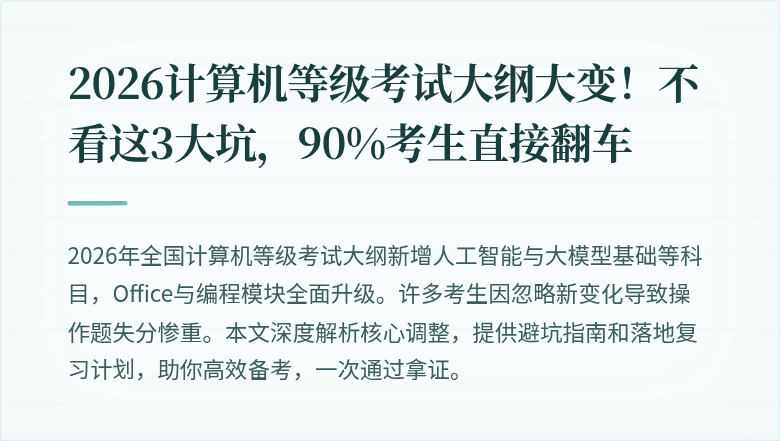 2026计算机等级考试大纲大变！不看这3大坑，90%考生直接翻车

2026年全国计算机等级考试大纲新增人工智能与大模型基础等科目，Office与编程模块全面升级。许多考生因忽略新变化导致操作题失分惨重。本文深度解析核心调整，提供避坑指南和落地复习计划，助你高效备考，一次通过拿证。